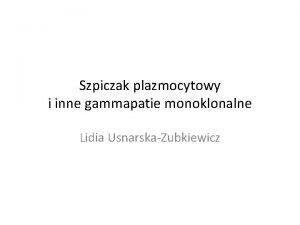 Szpiczak plazmocytowy
i inne gammapatie monoklonalne

Lidia Usnarska-Zubkiewicz